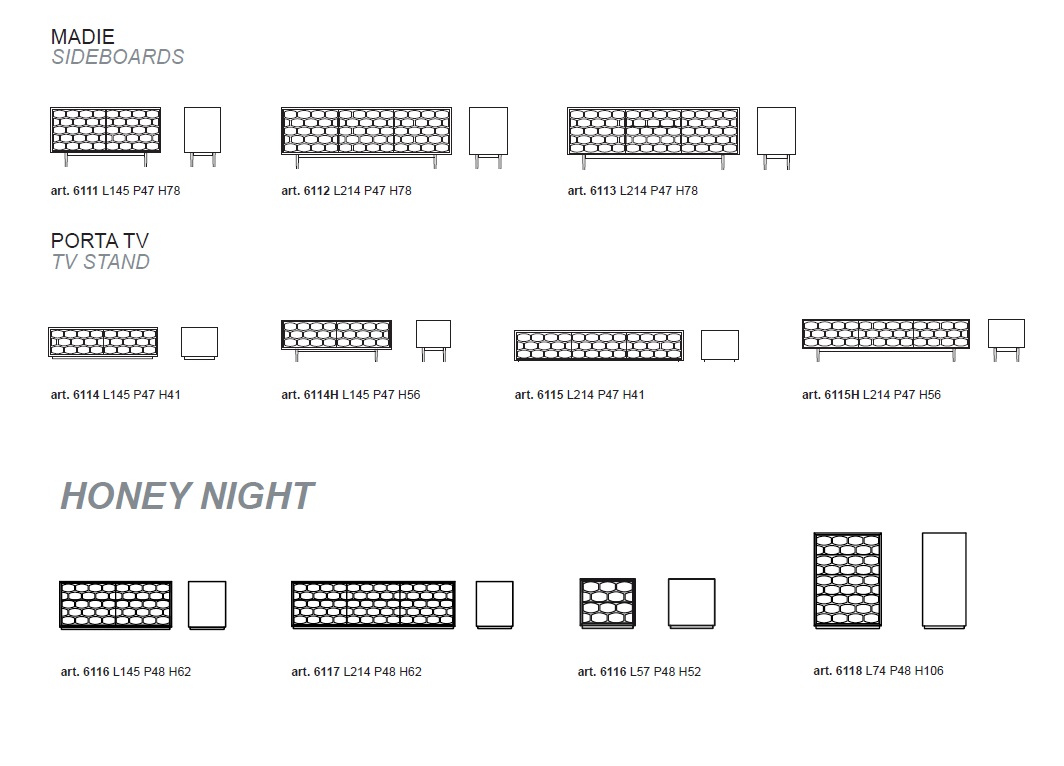 MADIE
SIDEBOARDS

art. 6111 L145 P47 H78

art. 6112 L214 P47 H78

art. 6113 L214 P47 H78

PORTA TV
TV STAND

art. 6114 L145 P47 H41

art. 6114H L145 P47 H56

art. 6115 L214 P47 H41

art. 6115H L214 P47 H56

HONEY NIGHT

art. 6116 L145 P48 H62

art. 6117 L214 P48 H62

art. 6116 L57 P48 H52

art. 6118 L74 P48 H106